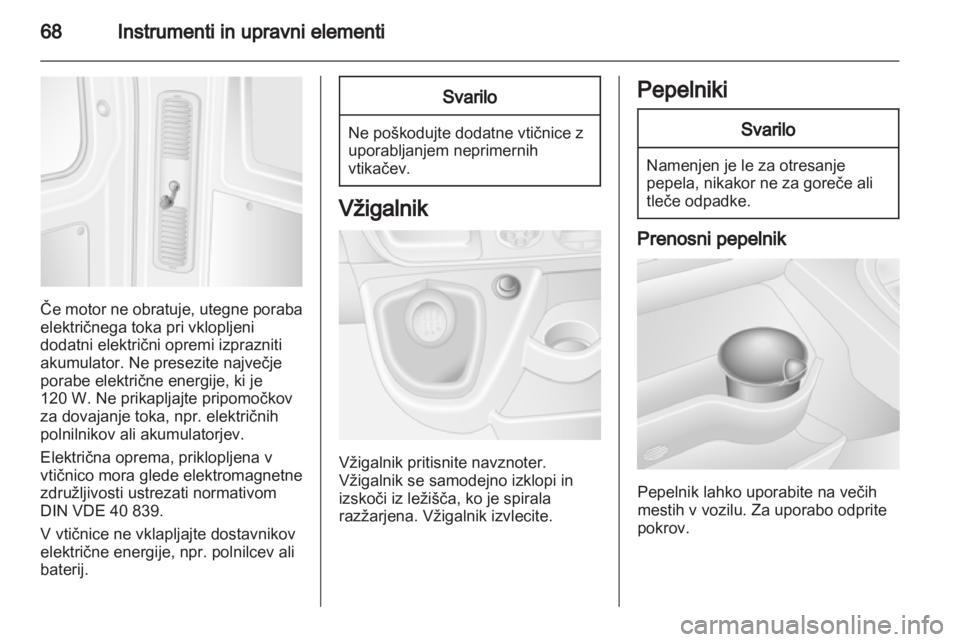 68 Instrumenti in upravni elementi

Če motor ne obratuje, utegne poraba električnega toka pri vklopljeni dodatni električni opremi izprazniti akumulator. Ne presezite največje porabe električne energije, ki je 120 W. Ne prikapljajte pripomočkov za dovajanje toka, npr. električnih polnilnikov ali akumulatorjev.

Električna oprema, priklopljena v vtičnico mora glede elektromagnetne združljivosti ustrezati normativom DIN VDE 40 839.

V vtičnice ne vklapljajte dostavnikov električne energije, npr. polnilcev ali baterij.

Svarilo

Ne poškodujte dodatne vtičnice z uporabljanjem neprimernih vtikačev.

Vžigalnik

Vžigalnik pritisnite navznoter. Vžigalnik se samodejno izklopi in izskoči iz ležišča, ko je spirala razžarjena. Vžigalnik izvlecite.

Pepelniki

Svarilo

Namenjen je le za otresanje pepela, nikakor ne za goreče ali tleče odpadke.

Prenosni pepelnik

Pepelnik lahko uporabite na večih mestih v vozilu. Za uporabo odprite pokrov.

carmanualsonline.info